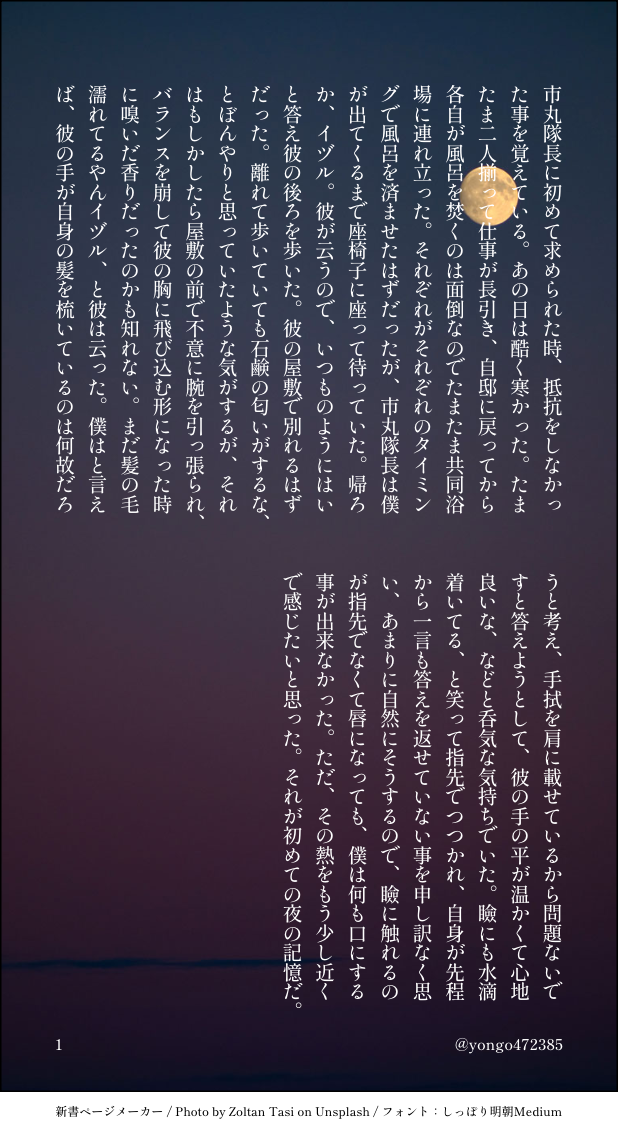 市丸隊長に初めて求められた時、抵抗をしなかった事を覚えている。あの日は酷く寒かった。たまたま二人揃って仕事が長引き、自邸に戻ってから各自が風呂を焚くのは面倒なのでたまたま共同浴場に連れ立った。それぞれがそれぞれのタイミングで風呂を済ませたはずだったが、市丸隊長は僕が出てくるまで座椅子に座って待っていた。帰ろか、イヅル。彼が云うので、いつものようにはいと答え彼の後ろを歩いた。彼の屋敷で別れるはずだった。離れて歩いていても石鹸の匂いがするな、とぼんやりと思っていたような気がするが、それはもしかしたら屋敷の前で不意に腕を引っ張られ、バランスを崩して彼の胸に飛び込む形になった時に嗅いだ香りだったのかも知れない。まだ髪の毛濡れてるやんイヅル、と彼は云った。僕はと言えば、彼の手が自身の髪を梳いているのは何故だろうと考え、手拭を肩に載せているから問題ないですと答えようとして、彼の手の平が温かくて心地良いな、などと呑気な気持ちでいた。瞼にも水滴着いてる、と笑って指先でつつかれ、自身が先程から一言も答えを返せていない事を申し訳なく思い、あまりに自然にそうするので、瞼に触れるのが指先でなくて唇になっても、僕は何も口にする事が出来なかった。ただ、その熱をもう少し近くで感じたいと思った。それが初めての夜の記憶だ。

1

@yongo472385

新書ページメーカー / Photo by Zoltan Tasi on Unsplash / フォント：しっぽり明朝Medium